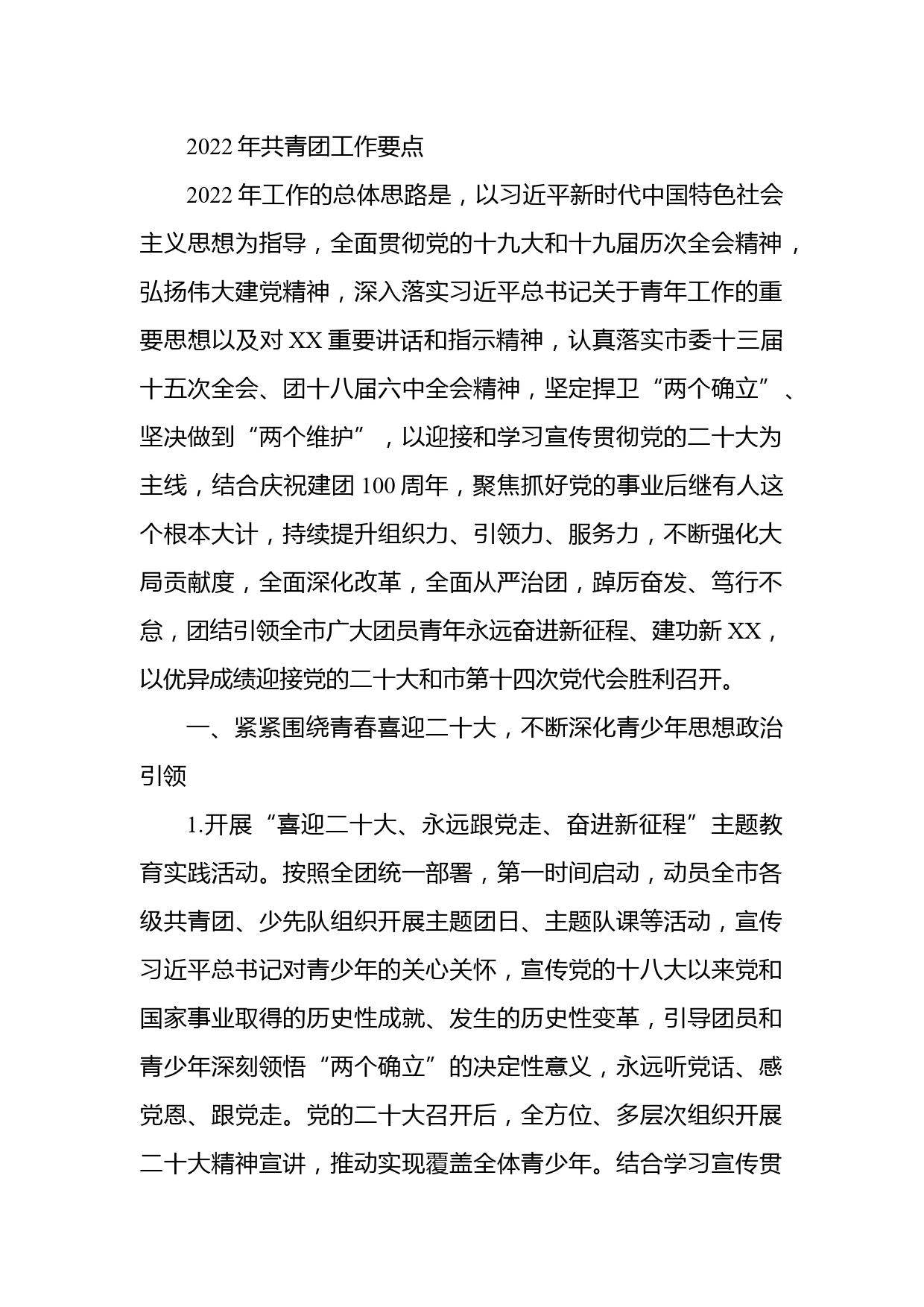 2022年共青团工作要点

2022年工作的总体思路是，以习近平新时代中国特色社会主义思想为指导，全面贯彻党的十九大和十九届历次全会精神，弘扬伟大建党精神，深入落实习近平总书记关于青年工作的重要思想以及对XX重要讲话和指示精神，认真落实市委十三届十五次全会、团十八届六中全会精神，坚定捍卫“两个确立”、坚决做到“两个维护”，以迎接和学习宣传贯彻党的二十大为主线，结合庆祝建团100周年，聚焦抓好党的事业后继有人这个根本大计，持续提升组织力、引领力、服务力，不断强化大局贡献度，全面深化改革，全面从严治团，踔厉奋发、笃行不怠，团结引领全市广大团员青年永远奋进新征程、建功新XX，以优异成绩迎接党的二十大和市第十四次党代会胜利召开。

一、紧紧围绕青春喜迎二十大，不断深化青少年思想政治引领

1.开展“喜迎二十大、永远跟党走、奋进新征程”主题教育实践活动。按照全团统一部署，第一时间启动，动员全市各级共青团、少先队组织开展主题团日、主题队课等活动，宣传习近平总书记对青少年的关心关怀，宣传党的十八大以来党和国家事业取得的历史性成就、发生的历史性变革，引导团员和青少年深刻领悟“两个确立”的决定性意义，永远听党话、感党恩、跟党走。党的二十大召开后，全方位、多层次组织开展二十大精神宣讲，推动实现覆盖全体青少年。结合学习宣传贯